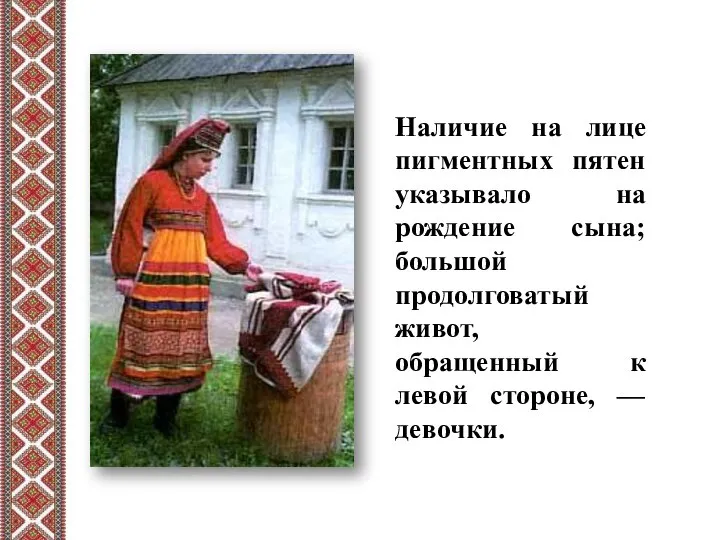 Наличие на лице пигментных пятен указывало на рождение сына; большой продолговатый живот, обращенный к левой стороне, — девочки.